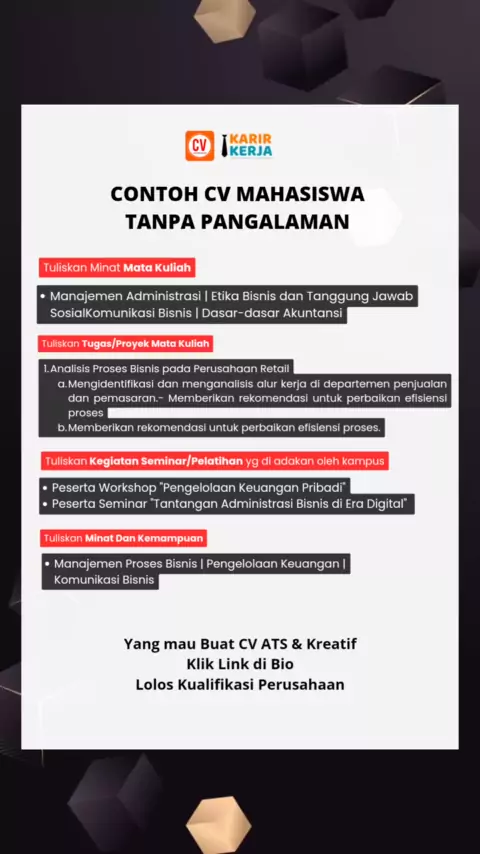 CV KARIR KERJA

CONTOH CV MAHASISWA TANPA PANGALAMAN

Tuliskan Minat Mata Kuliah

• Manajemen Administrasi | Etika Bisnis dan Tanggung Jawab SosialKomunikasi Bisnis | Dasar-dasar Akuntansi

Tuliskan Tugas/Proyek Mata Kuliah

1. Analisis Proses Bisnis pada Perusahaan Retail
a. Mengidentifikasi dan menganalisis alur kerja di departemen penjualan dan pemasaran.- Memberikan rekomendasi untuk perbaikan efisiensi proses
b. Memberikan rekomendasi untuk perbaikan efisiensi proses.

Tuliskan Kegiatan Seminar/Pelatihan yg di adakan oleh kampus

• Peserta Workshop "Pengelolaan Keuangan Pribadi"
• Peserta Seminar "Tantangan Administrasi Bisnis di Era Digital"

Tuliskan Minat Dan Kemampuan

• Manajemen Proses Bisnis | Pengelolaan Keuangan | Komunikasi Bisnis

Yang mau Buat CV ATS & Kreatif
Klik Link di Bio
Lolos Kualifikasi Perusahaan